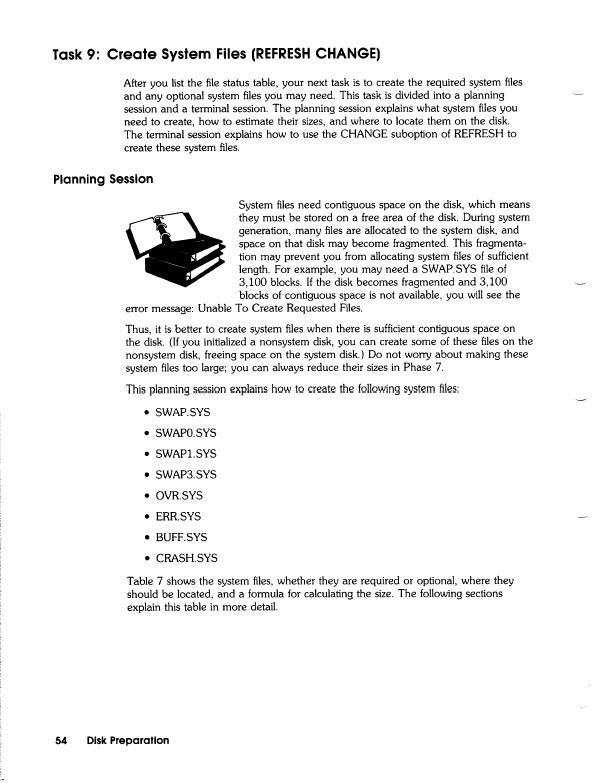 Task 9: Create System Files (REFRESH CHANGE)

After you list the file status table, your next task is to create the required system files and any optional system files you may need. This task is divided into a planning session and a terminal session. The planning session explains what system files you need to create, how to estimate their sizes, and where to locate them on the disk. The terminal session explains how to use the CHANGE suboption of REFRESH to create these system files.

Planning Session

System files need contiguous space on the disk, which means they must be stored on a free area of the disk. During system generation, many files are allocated to the system disk, and space on that disk may become fragmented. This fragmentation may prevent you from allocating system files of sufficient length. For example, you may need a SWAP.SYS file of 3,100 blocks. If the disk becomes fragmented and 3,100 blocks of contiguous space is not available, you will see the error message: Unable To Create Requested Files.

Thus, it is better to create system files when there is sufficient contiguous space on the disk. (If you initialized a nonsystem disk, you can create some of these files on the nonsystem disk, freeing space on the system disk.) Do not worry about making these system files too large; you can always reduce their sizes in Phase 7.

This planning session explains how to create the following system files:

• SWAP.SYS
• SWAP0.SYS
• SWAP1.SYS
• SWAP3.SYS
• OVR.SYS
• ERR.SYS
• BUFF.SYS
• CRASH.SYS

Table 7 shows the system files, whether they are required or optional, where they should be located, and a formula for calculating the size. The following sections explain this table in more detail.

54 Disk Preparation